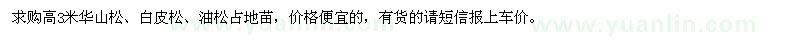 求购高3米华山松、白皮松、油松占地苗，价格便宜的，有货的请短信报上车价。

www.yuanlin.com